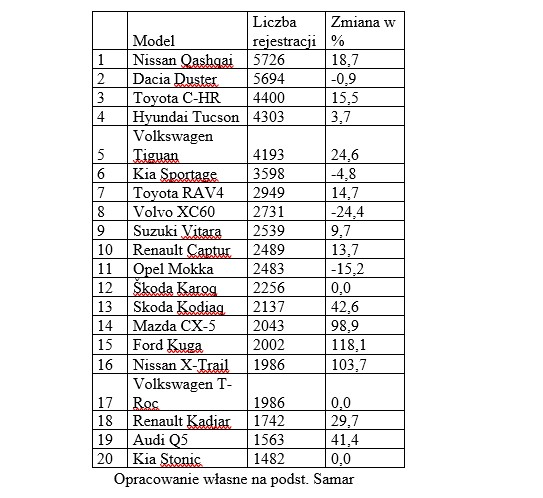 |  | Model | Liczba rejestracji | Zmiana w % |
|---|---|---|---|
| 1 | Nissan Qashqai | 5726 | 18,7 |
| 2 | Dacia Duster | 5694 | -0,9 |
| 3 | Toyota C-HR | 4400 | 15,5 |
| 4 | Hyundai Tucson | 4303 | 3,7 |
| 5 | Volkswagen Tiguan | 4193 | 24,6 |
| 6 | Kia Sportage | 3598 | -4,8 |
| 7 | Toyota RAV4 | 2949 | 14,7 |
| 8 | Volvo XC60 | 2731 | -24,4 |
| 9 | Suzuki Vitara | 2539 | 9,7 |
| 10 | Renault Captur | 2489 | 13,7 |
| 11 | Opel Mokka | 2483 | -15,2 |
| 12 | Škoda Karoq | 2256 | 0,0 |
| 13 | Skoda Kodiaq | 2137 | 42,6 |
| 14 | Mazda CX-5 | 2043 | 98,9 |
| 15 | Ford Kuga | 2002 | 118,1 |
| 16 | Nissan X-Trail | 1986 | 103,7 |
| 17 | Volkswagen T-Roc | 1986 | 0,0 |
| 18 | Renault Kadjar | 1742 | 29,7 |
| 19 | Audi Q5 | 1563 | 41,4 |
| 20 | Kia Stonic | 1482 | 0,0 |

Opracowanie własne na podst. Samar